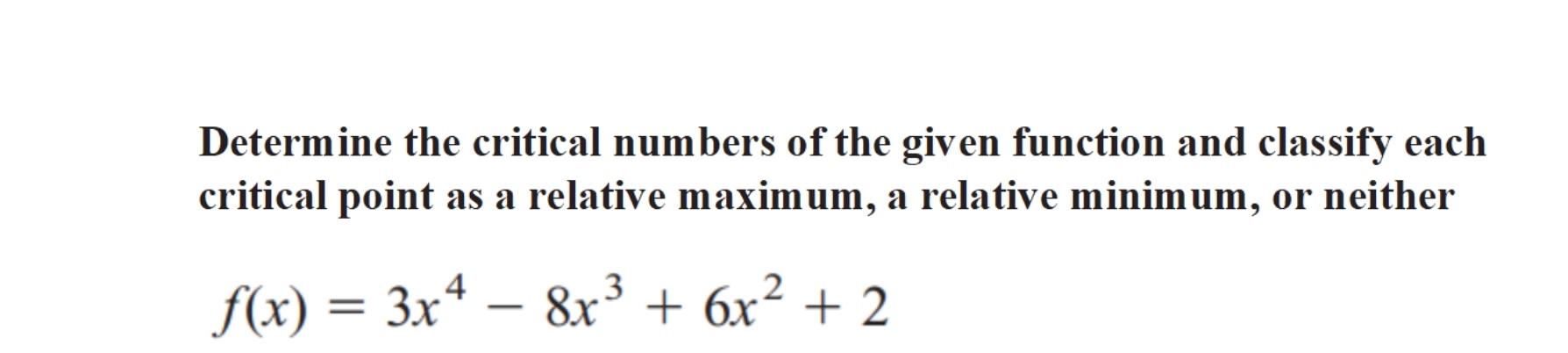 Determine the critical numbers of the given function and classify each critical point as a relative maximum, a relative minimum, or neither

$f(x) = 3x^4 - 8x^3 + 6x^2 + 2$